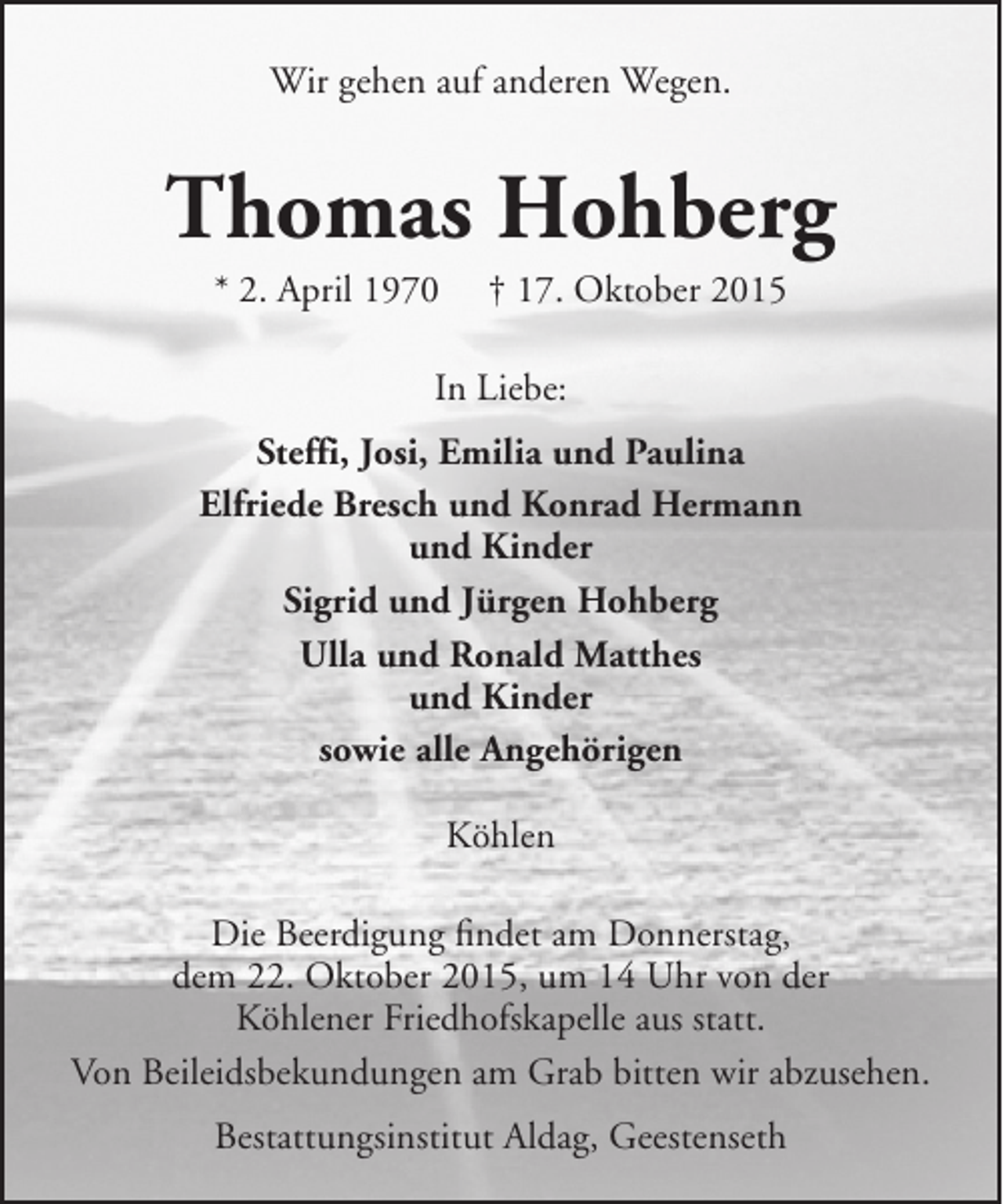 Wir gehen auf anderen Wegen.

Thomas Hohberg

* 2. April 1970 † 17. Oktober 2015

In Liebe:

Steffi, Josi, Emilia und Paulina

Elfriede Bresch und Konrad Hermann und Kinder

Sigrid und Jürgen Hohberg

Ulla und Ronald Matthes und Kinder

sowie alle Angehörigen

Köhlen

Die Beerdigung findet am Donnerstag, dem 22. Oktober 2015, um 14 Uhr von der Köhlener Friedhofskapelle aus statt.

Von Beileidsbekundungen am Grab bitten wir abzusehen.

Bestattungsinstitut Aldag, Geestenseth